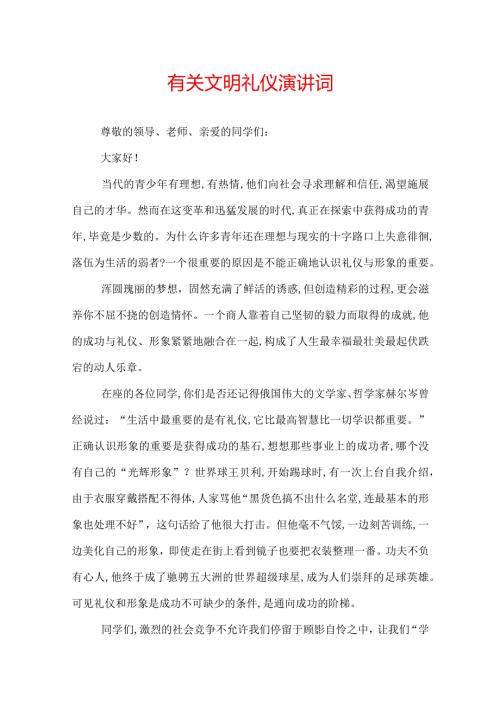 有关文明礼仪演讲词

尊敬的领导、老师、亲爱的同学们：

大家好！

当代的青少年有理想,有热情,他们向社会寻求理解和信任,渴望施展自己的才华。然而在这变革和迅猛发展的时代,真正在探索中获得成功的青年,毕竟是少数的。为什么许多青年还在理想与现实的十字路口上失意徘徊,落伍为生活的弱者?一个很重要的原因是不能正确地认识礼仪与形象的重要。

浑圆瑰丽的梦想，固然充满了鲜活的诱惑,但创造精彩的过程,更会滋养你不屈不挠的创造情怀。一个商人靠着自己坚韧的毅力而取得的成就,他的成功与礼仪、形象紧紧地融合在一起,构成了人生最幸福最壮美最起伏跌宕的动人乐章。

在座的各位同学,你们是否还记得俄国伟大的文学家、哲学家赫尔岑曾经说过：“生活中最重要的是有礼仪,它比最高智慧比一切学识都重要。”正确认识形象的重要是获得成功的基石,想想那些事业上的成功者,哪个没有自己的“光辉形象”？世界球王贝利,开始踢球时,有一次上台自我介绍,由于衣服穿戴搭配不得体,人家骂他“黑货色搞不出什么名堂,连最基本的形象也处理不好”，这句话给了他很大打击。但他毫不气馁,一边刻苦训练,一边美化自己的形象，即使走在街上看到镜子也要把衣装整理一番。功夫不负有心人,他终于成了驰骋五大洲的世界超级球星,成为人们崇拜的足球英雄。可见礼仪和形象是成功不可缺少的条件,是通向成功的阶梯。

同学们,激烈的社会竞争不允许我们停留于顾影自怜之中，让我们“学